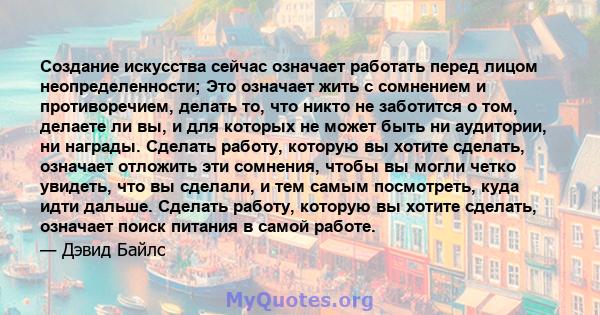 Создание искусства сейчас означает работать перед лицом неопределенности; Это означает жить с сомнением и противоречием, делать то, что никто не заботится о том, делаете ли вы, и для которых не может быть ни аудитории, ни награды. Сделать работу, которую вы хотите сделать, означает отложить эти сомнения, чтобы вы могли четко увидеть, что вы сделали, и тем самым посмотреть, куда идти дальше. Сделать работу, которую вы хотите сделать, означает поиск питания в самой работе.

— Дэвид Байлс

MyQuotes.org